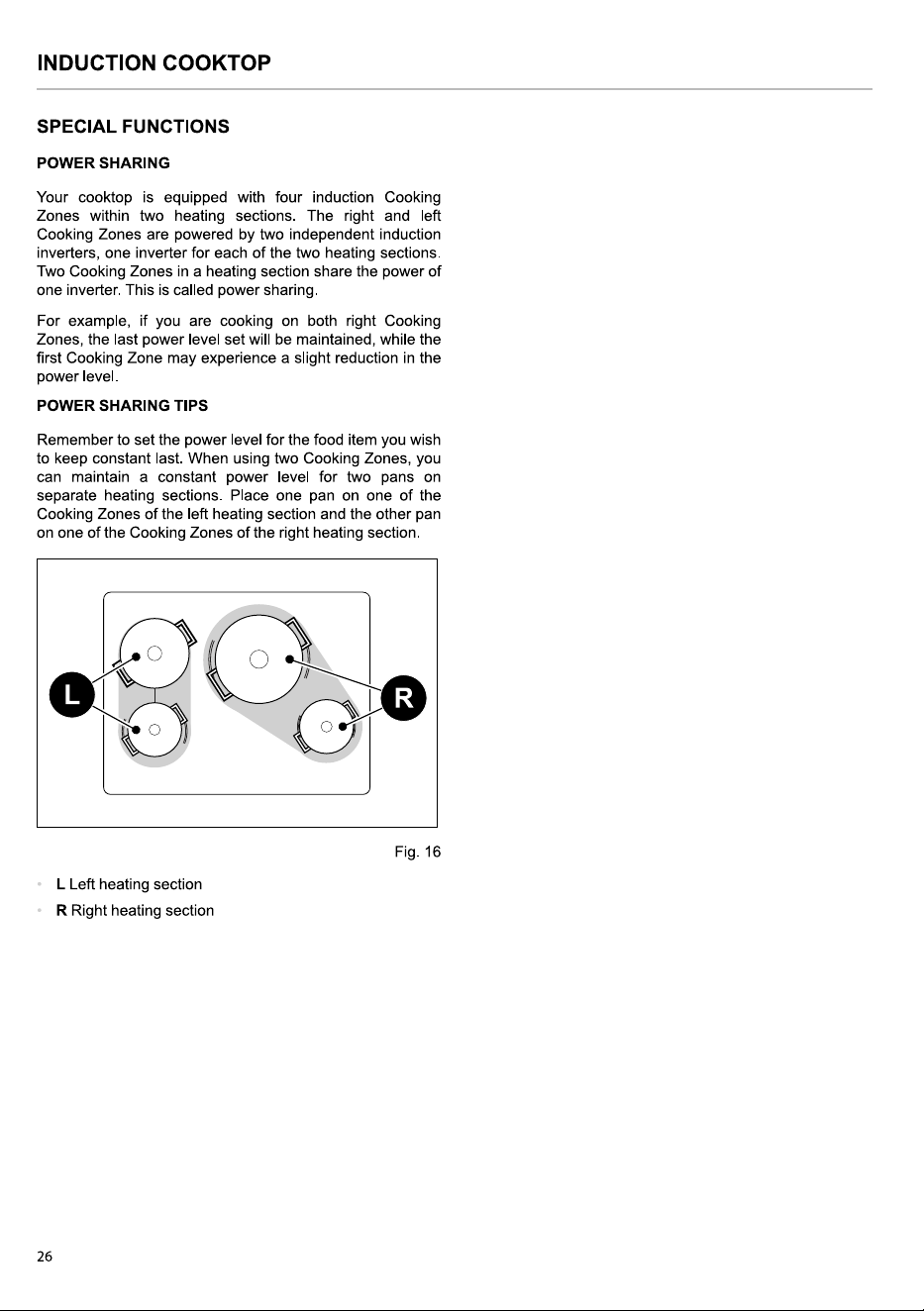 INDUCTION COOKTOP

SPECIAL FUNCTIONS

POWER SHARING

Your cooktop is equipped with four induction Cooking Zones within two heating sections. The right and left Cooking Zones are powered by two independent induction inverters, one inverter for each of the two heating sections. Two Cooking Zones in a heating section share the power of one inverter. This is called power sharing.

For example, if you are cooking on both right Cooking Zones, the last power level set will be maintained, while the first Cooking Zone may experience a slight reduction in the power level.

POWER SHARING TIPS

Remember to set the power level for the food item you wish to keep constant last. When using two Cooking Zones, you can maintain a constant power level for two pans on separate heating sections. Place one pan on one of the Cooking Zones of the left heating section and the other pan on one of the Cooking Zones of the right heating section.

L

R

Fig. 16

• L Left heating section
• R Right heating section

26